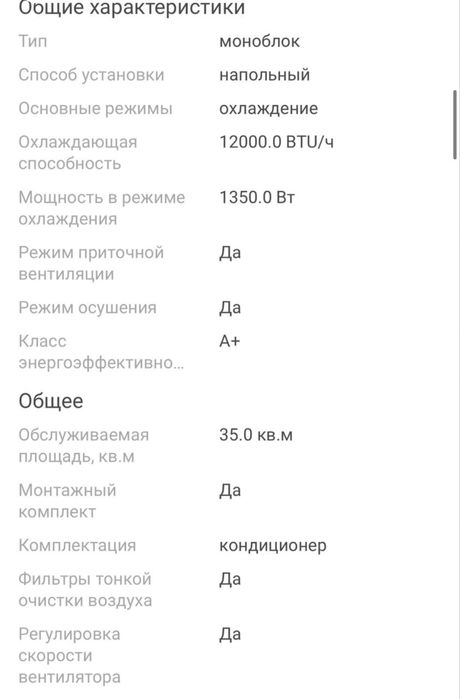 Общие характеристики

| | |
|---|---|
| Тип | моноблок |
| Способ установки | напольный |
| Основные режимы | охлаждение |
| Охлаждающая способность | 12000.0 BTU/ч |
| Мощность в режиме охлаждения | 1350.0 Вт |
| Режим приточной вентиляции | Да |
| Режим осушения | Да |
| Класс энергоэффективно... | A+ |

Общее

| | |
|---|---|
| Обслуживаемая площадь, кв.м | 35.0 кв.м |
| Монтажный комплект | Да |
| Комплектация | кондиционер |
| Фильтры тонкой очистки воздуха | Да |
| Регулировка скорости вентилятора | Да |